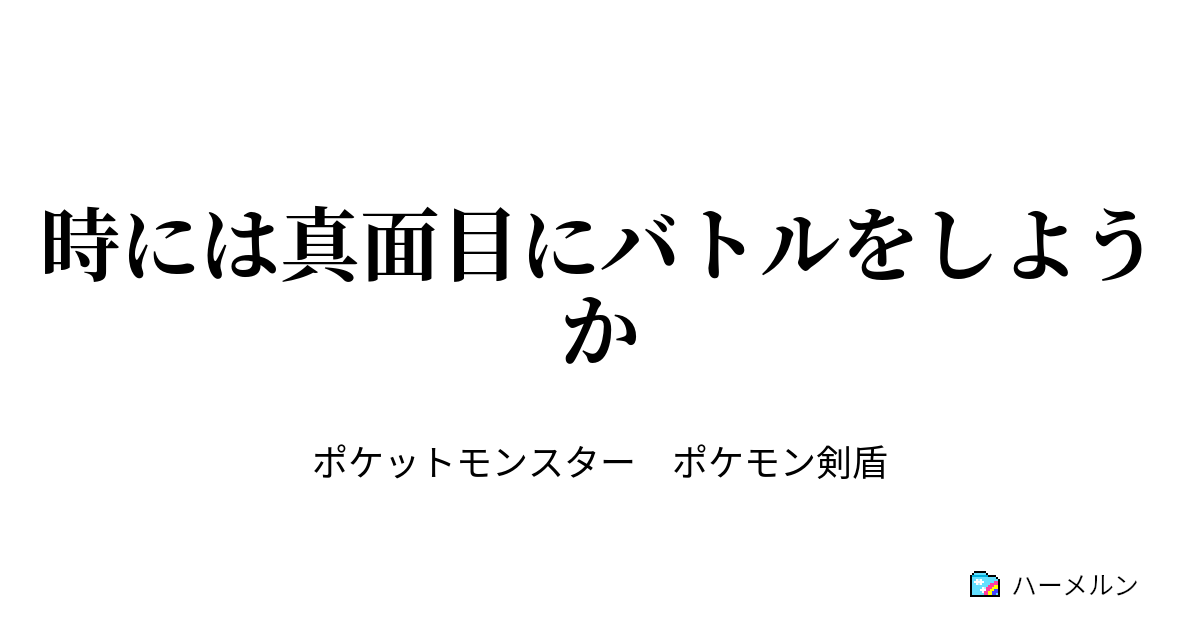 時には真面目にバトルをしようか

ポケットモンスター　ポケモン剣盾

ハーメルン